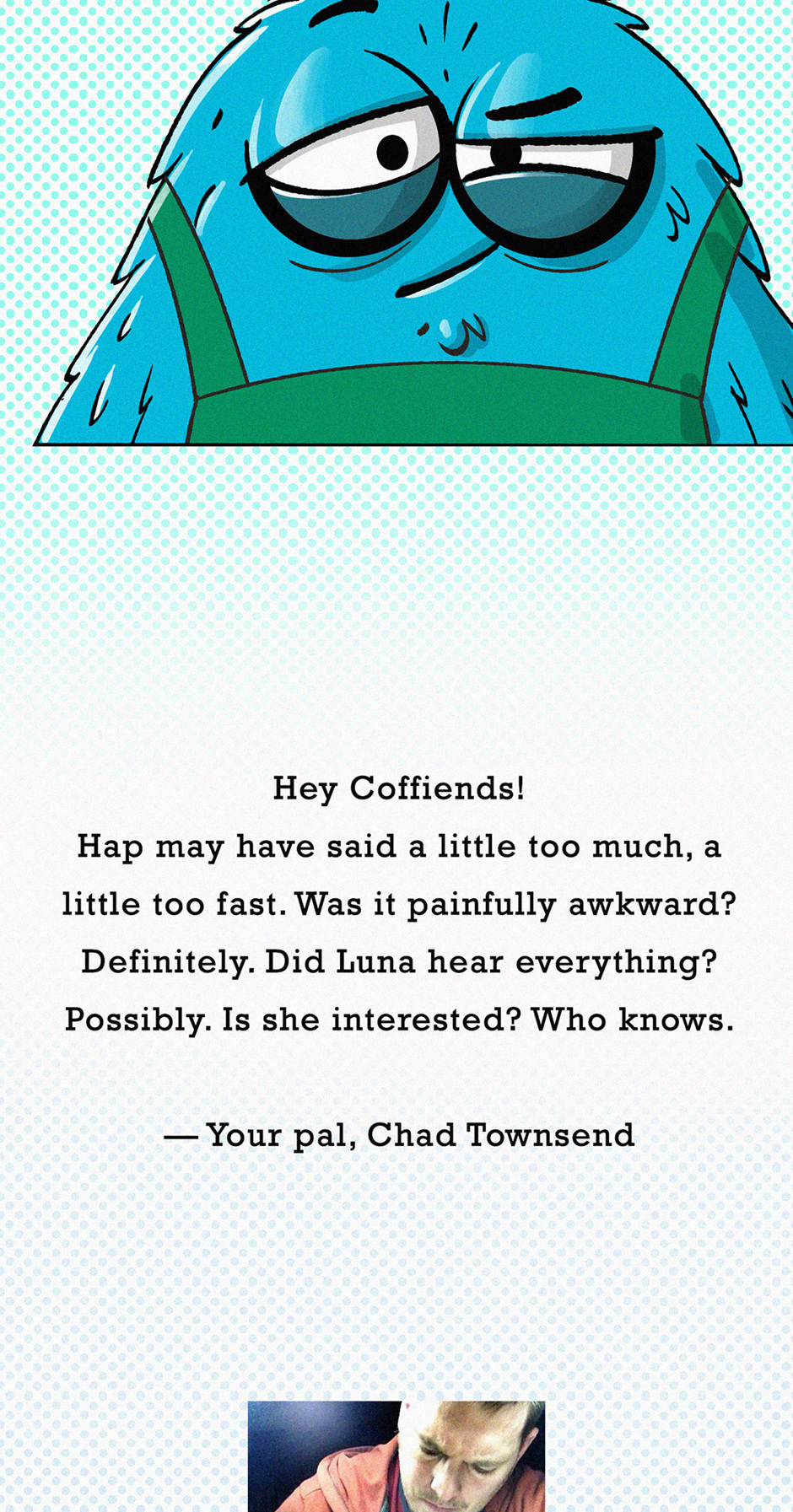 Hey Coffiends!
Hap may have said a little too much, a little too fast. Was it painfully awkward? Definitely. Did Luna hear everything? Possibly. Is she interested? Who knows.

— Your pal, Chad Townsend